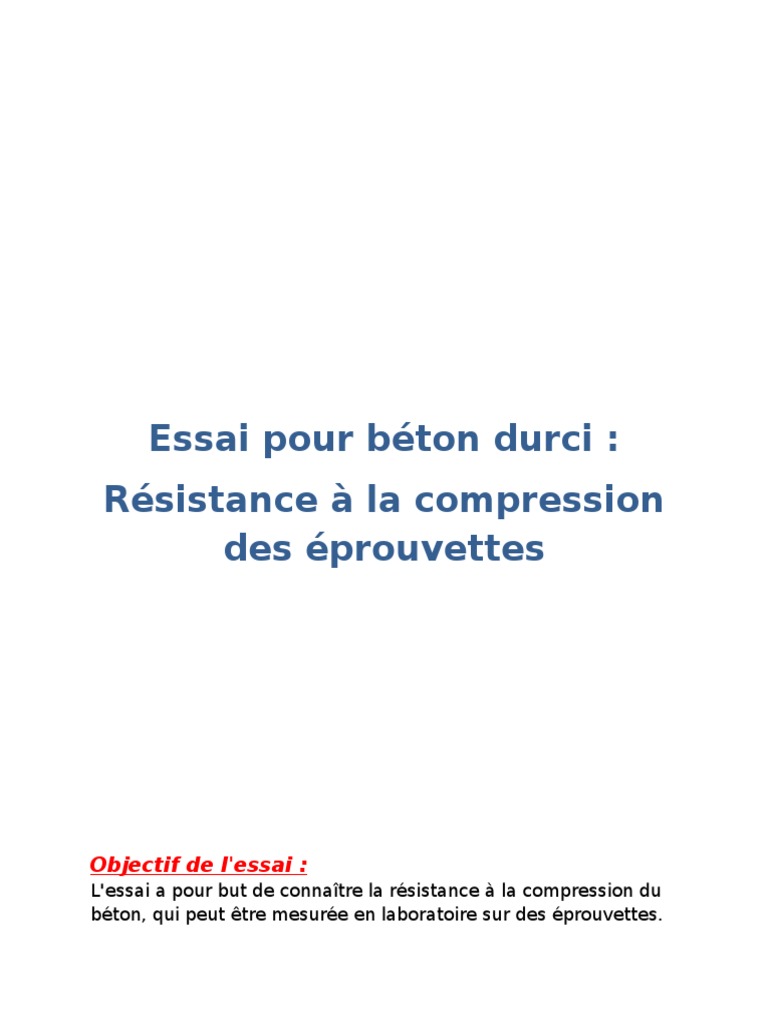 Essai pour béton durci :

Résistance à la compression des éprouvettes

Objectif de l'essai :

L'essai a pour but de connaître la résistance à la compression du béton, qui peut être mesurée en laboratoire sur des éprouvettes.